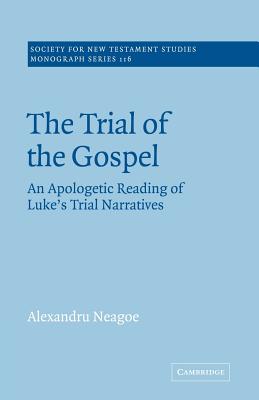 SOCIETY FOR NEW TESTAMENT STUDIES
MONOGRAPH SERIES 116

The Trial of the Gospel

An Apologetic Reading of Luke's Trial Narratives

Alexandru Neagoe

CAMBRIDGE